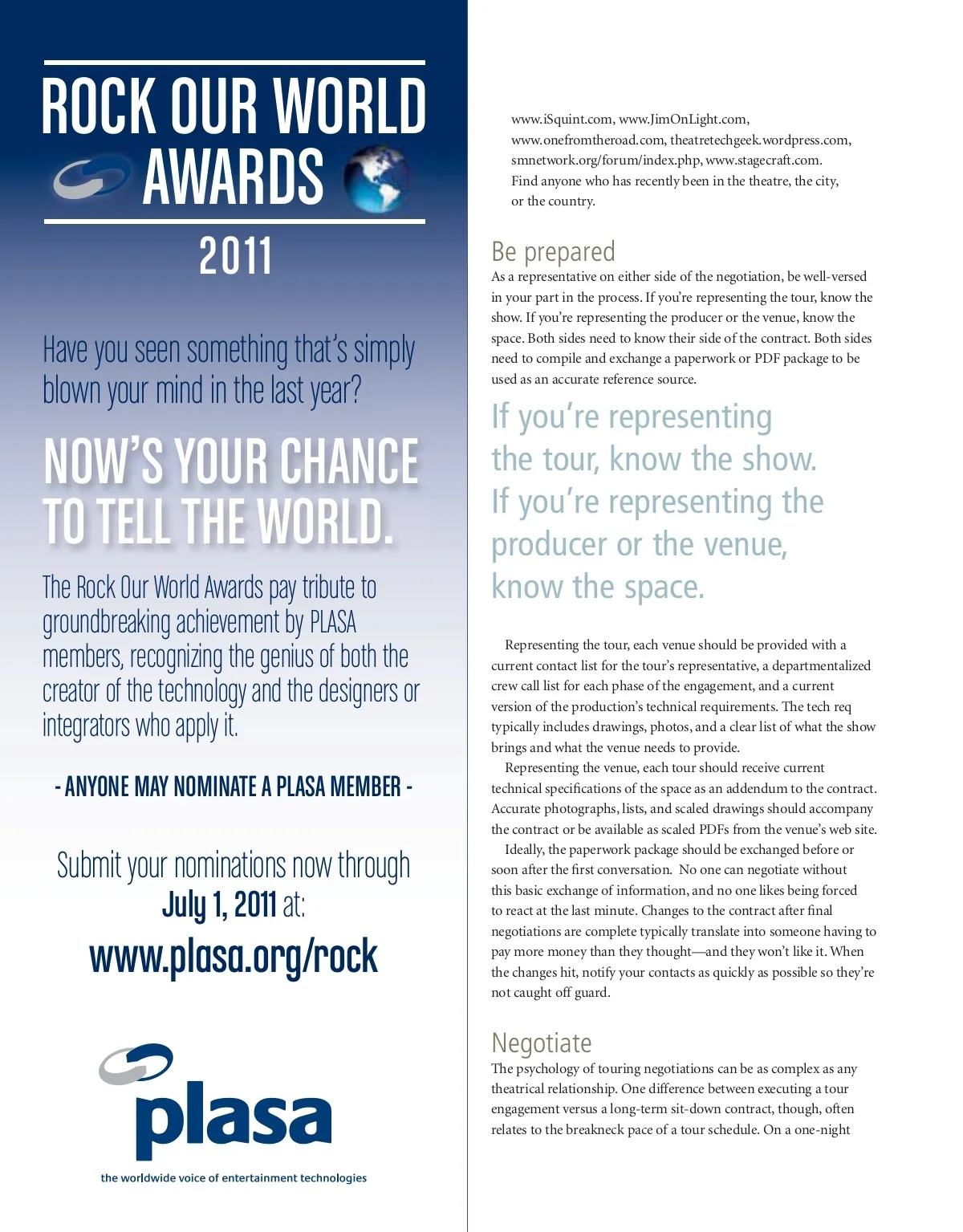 ROCK OUR WORLD AWARDS

2011

Have you seen something that's simply blown your mind in the last year?

NOW'S YOUR CHANCE TO TELL THE WORLD.

The Rock Our World Awards pay tribute to groundbreaking achievement by PLASA members, recognizing the genius of both the creator of the technology and the designers or integrators who apply it.

- ANYONE MAY NOMINATE A PLASA MEMBER -

Submit your nominations now through July 1, 2011 at:

www.plasa.org/rock

plasa

the worldwide voice of entertainment technologies

www.iSquint.com, www.JimOnLight.com, www.onefromtheroad.com, theatretechgeek.wordpress.com, smnetwork.org/forum/index.php, www.stagecraft.com. Find anyone who has recently been in the theatre, the city, or the country.

Be prepared

As a representative on either side of the negotiation, be well-versed in your part in the process. If you're representing the tour, know the show. If you're representing the producer or the venue, know the space. Both sides need to know their side of the contract. Both sides need to compile and exchange a paperwork or PDF package to be used as an accurate reference source.

If you're representing the tour, know the show. If you're representing the producer or the venue, know the space.

Representing the tour, each venue should be provided with a current contact list for the tour's representative, a departmentalized crew call list for each phase of the engagement, and a current version of the production's technical requirements. The tech req typically includes drawings, photos, and a clear list of what the show brings and what the venue needs to provide.

Representing the venue, each tour should receive current technical specifications of the space as an addendum to the contract. Accurate photographs, lists, and scaled drawings should accompany the contract or be available as scaled PDFs from the venue's web site.

Ideally, the paperwork package should be exchanged before or soon after the first conversation. No one can negotiate without this basic exchange of information, and no one likes being forced to react at the last minute. Changes to the contract after final negotiations are complete typically translate into someone having to pay more money than they thought—and they won't like it. When the changes hit, notify your contacts as quickly as possible so they're not caught off guard.

Negotiate

The psychology of touring negotiations can be as complex as any theatrical relationship. One difference between executing a tour engagement versus a long-term sit-down contract, though, often relates to the breakneck pace of a tour schedule. On a one-night